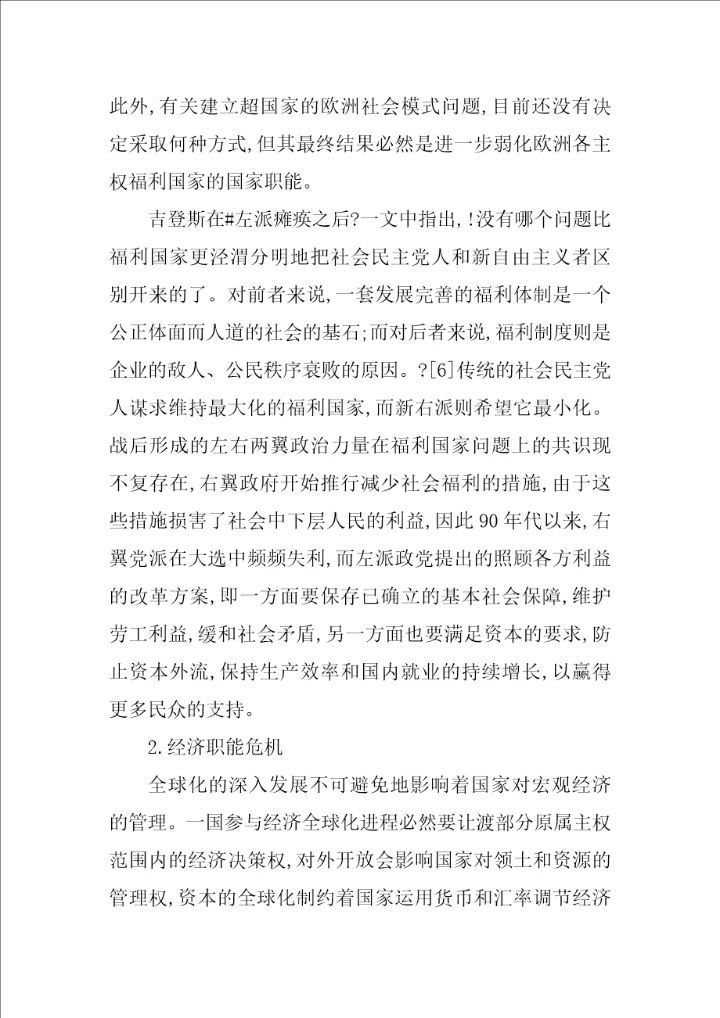 此外,有关建立超国家的欧洲社会模式问题,目前还没有决定采取何种方式,但其最终结果必然是进一步弱化欧洲各主权福利国家的国家职能。

吉登斯在#左派瘫痪之后?一文中指出,!没有哪个问题比福利国家更泾渭分明地把社会民主党人和新自由主义者区别开来的了。对前者来说,一套发展完善的福利体制是一个公正体面而人道的社会的基石;而对后者来说,福利制度则是企业的敌人、公民秩序衰败的原因。?[6]传统的社会民主党人谋求维持最大化的福利国家,而新右派则希望它最小化。战后形成的左右两翼政治力量在福利国家问题上的共识现不复存在,右翼政府开始推行减少社会福利的措施,由于这些措施损害了社会中下层人民的利益,因此90年代以来,右翼党派在大选中频频失利,而左派政党提出的照顾各方利益的改革方案,即一方面要保存已确立的基本社会保障,维护劳工利益,缓和社会矛盾,另一方面也要满足资本的要求,防止资本外流,保持生产效率和国内就业的持续增长,以赢得更多民众的支持。

2.经济职能危机

全球化的深入发展不可避免地影响着国家对宏观经济的管理。一国参与经济全球化进程必然要让渡部分原属主权范围内的经济决策权,对外开放会影响国家对领土和资源的管理权,资本的全球化制约着国家运用货币和汇率调节经济